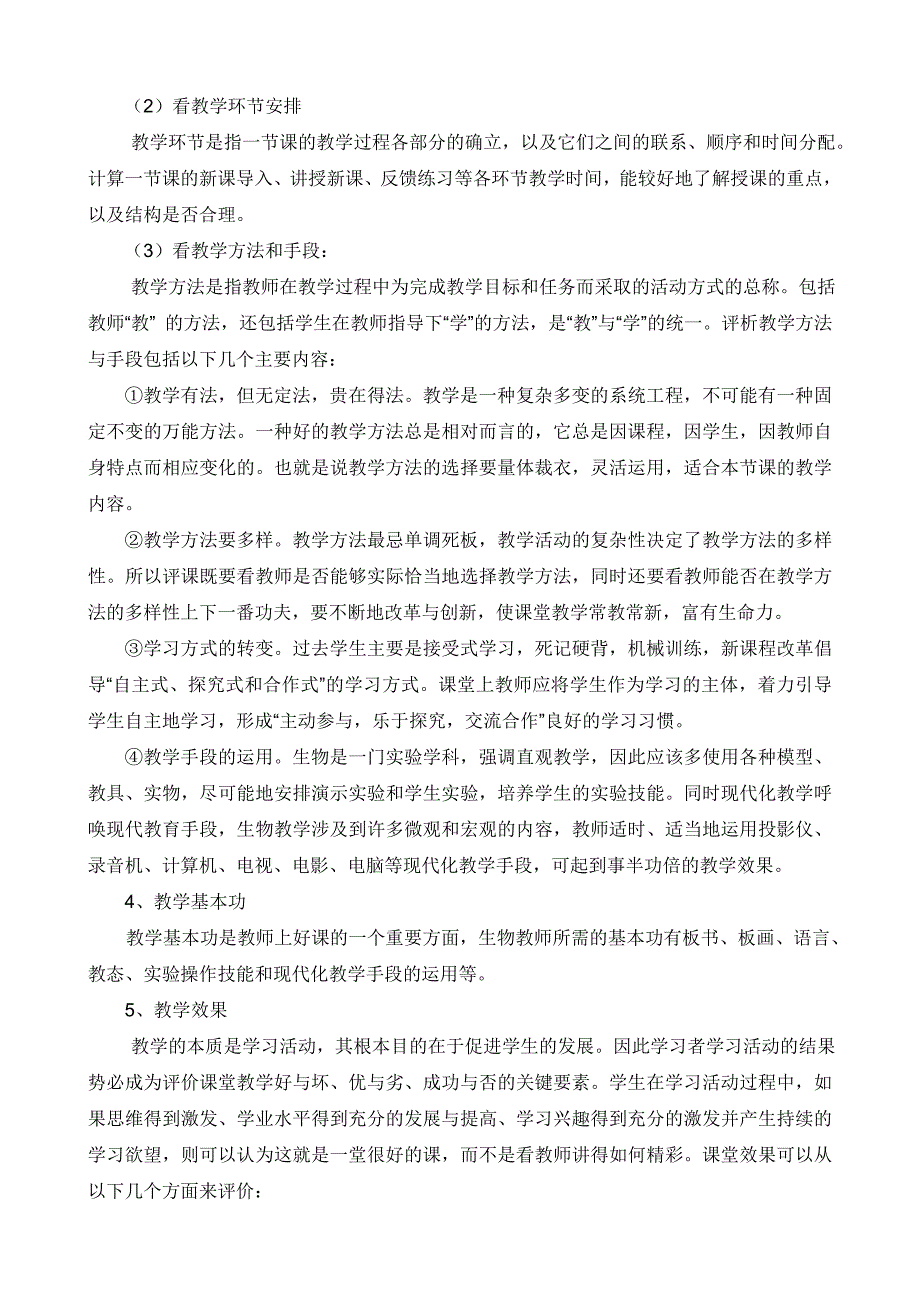 （2）看教学环节安排

教学环节是指一节课的教学过程各部分的确立，以及它们之间的联系、顺序和时间分配。计算一节课的新课导入、讲授新课、反馈练习等各环节教学时间，能较好地了解授课的重点，以及结构是否合理。

（3）看教学方法和手段：

教学方法是指教师在教学过程中为完成教学目标和任务而采取的活动方式的总称。包括教师“教” 的方法，还包括学生在教师指导下“学”的方法，是“教”与“学”的统一。评析教学方法与手段包括以下几个主要内容：

①教学有法，但无定法，贵在得法。教学是一种复杂多变的系统工程，不可能有一种固定不变的万能方法。一种好的教学方法总是相对而言的，它总是因课程，因学生，因教师自身特点而相应变化的。也就是说教学方法的选择要量体裁衣，灵活运用，适合本节课的教学内容。

②教学方法要多样。教学方法最忌单调死板，教学活动的复杂性决定了教学方法的多样性。所以评课既要看教师是否能够实际恰当地选择教学方法，同时还要看教师能否在教学方法的多样性上下一番功夫，要不断地改革与创新，使课堂教学常教常新，富有生命力。

③学习方式的转变。过去学生主要是接受式学习，死记硬背，机械训练，新课程改革倡导“自主式、探究式和合作式”的学习方式。课堂上教师应将学生作为学习的主体，着力引导学生自主地学习，形成“主动参与，乐于探究，交流合作”良好的学习习惯。

④教学手段的运用。生物是一门实验学科，强调直观教学，因此应该多使用各种模型、教具、实物，尽可能地安排演示实验和学生实验，培养学生的实验技能。同时现代化教学呼唤现代教育手段，生物教学涉及到许多微观和宏观的内容，教师适时、适当地运用投影仪、录音机、计算机、电视、电影、电脑等现代化教学手段，可起到事半功倍的教学效果。

4、教学基本功

教学基本功是教师上好课的一个重要方面，生物教师所需的基本功有板书、板画、语言、教态、实验操作技能和现代化教学手段的运用等。

5、教学效果

教学的本质是学习活动，其根本目的在于促进学生的发展。因此学习者学习活动的结果势必成为评价课堂教学好与坏、优与劣、成功与否的关键要素。学生在学习活动过程中，如果思维得到激发、学业水平得到充分的发展与提高、学习兴趣得到充分的激发并产生持续的学习欲望，则可以认为这就是一堂很好的课，而不是看教师讲得如何精彩。课堂效果可以从以下几个方面来评价：